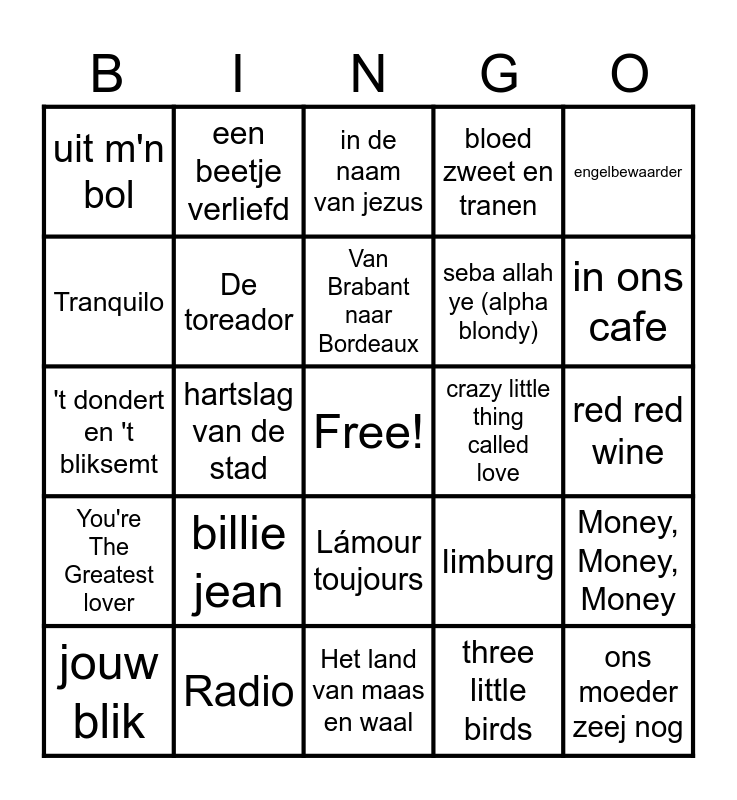 | B | I | N | G | O |
|---|---|---|---|---|
| uit m'n bol | een beetje verliefd | in de naam van jezus | bloed zweet en tranen | engelbewaarder |
| Tranquilo | De toreador | Van Brabant naar Bordeaux | seba allah ye (alpha blondy) | in ons cafe |
| 't dondert en 't bliksemt | hartslag van de stad | Free! | crazy little thing called love | red red wine |
| You're The Greatest lover | billie jean | Lámour toujours | limburg | Money, Money, Money |
| jouw blik | Radio | Het land van maas en waal | three little birds | ons moeder zeej nog |